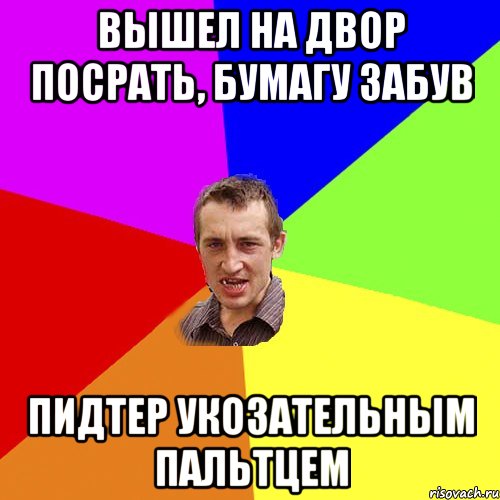 ВЫШЕЛ НА ДВОР ПОСРАТЬ, БУМАГУ ЗАБУВ

ПИДТЕР УКОЗАТЕЛЬНЫМ ПАЛЬТЦЕМ

risovach.ru